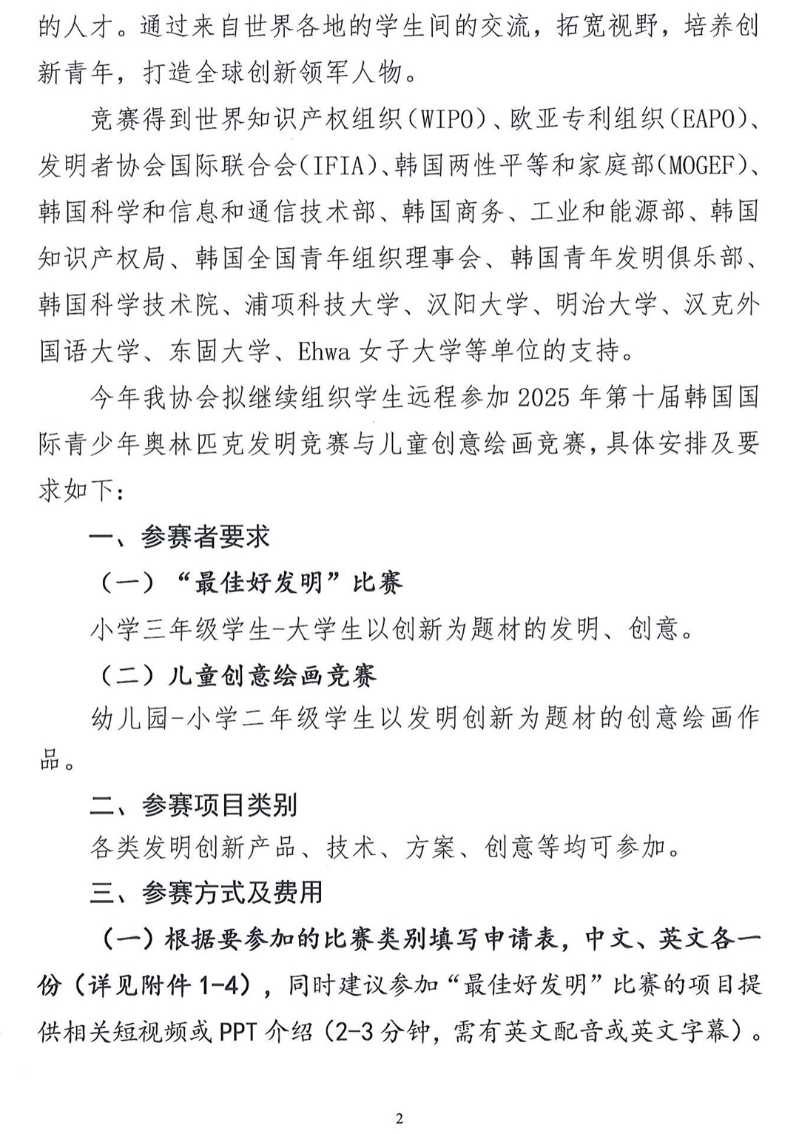 的人才。通过来自世界各地的学生间的交流，拓宽视野，培养创新青年，打造全球创新领军人物。

竞赛得到世界知识产权组织（WIPO）、欧亚专利组织（EAPO）、发明者协会国际联合会（IFIA）、韩国两性平等和家庭部（MOGEF）、韩国科学和信息和通信技术部、韩国商务、工业和能源部、韩国知识产权局、韩国全国青年组织理事会、韩国青年发明俱乐部、韩国科学技术院、浦项科技大学、汉阳大学、明治大学、汉克外国语大学、东固大学、Ehwa女子大学等单位的支持。

今年我协会拟继续组织学生远程参加2025年第十届韩国国际青少年奥林匹克发明竞赛与儿童创意绘画竞赛，具体安排及要求如下：

一、参赛者要求

（一）“最佳好发明”比赛

小学三年级学生-大学生以创新为题材的发明、创意。

（二）儿童创意绘画竞赛

幼儿园-小学二年级学生以发明创新为题材的创意绘画作品。

二、参赛项目类别

各类发明创新产品、技术、方案、创意等均可参加。

三、参赛方式及费用

（一）根据要参加的比赛类别填写申请表，中文、英文各一份（详见附件1-4），同时建议参加“最佳好发明”比赛的项目提供相关短视频或PPT介绍（2-3分钟，需有英文配音或英文字幕）。

2